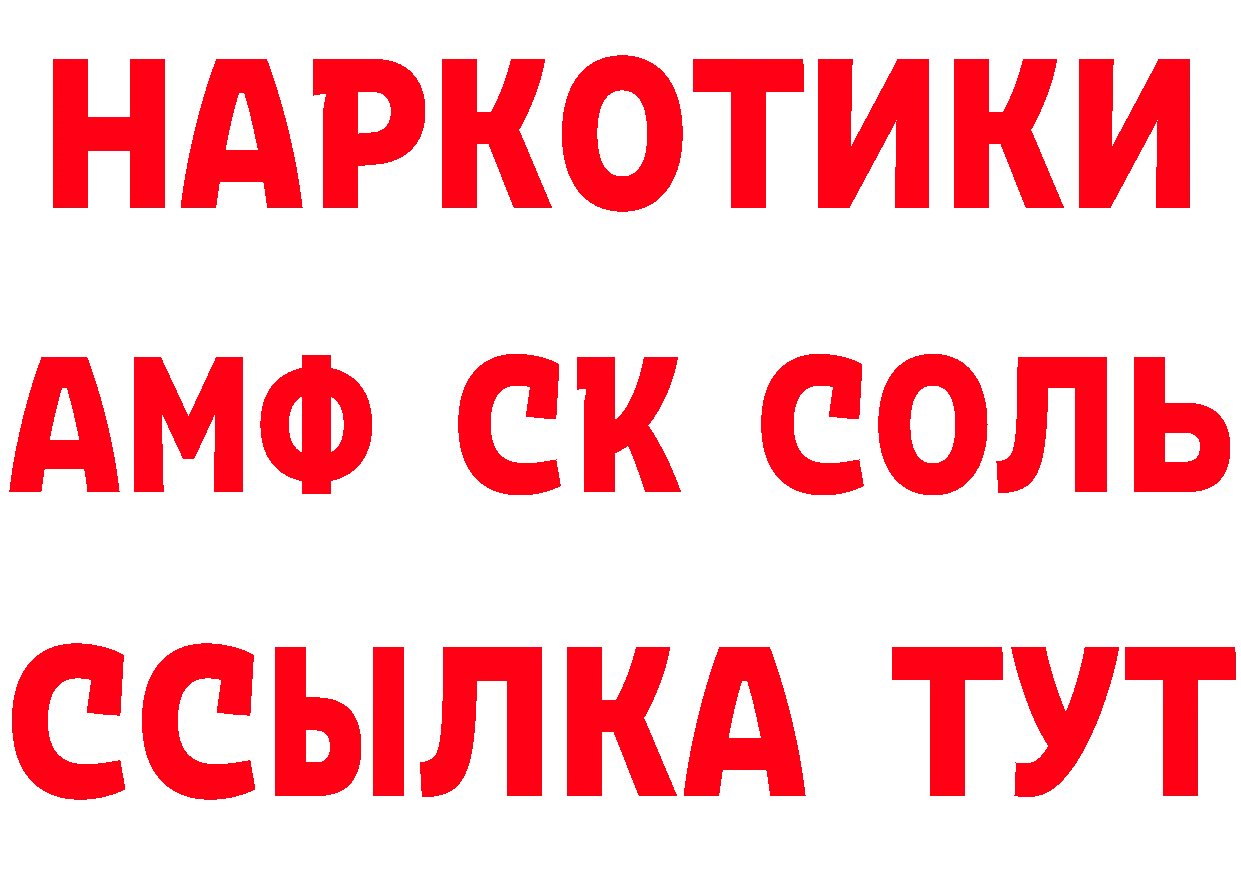 НАРКОТИКИ

АМФ СК СОЛЬ

ССЫЛКА ТУТ